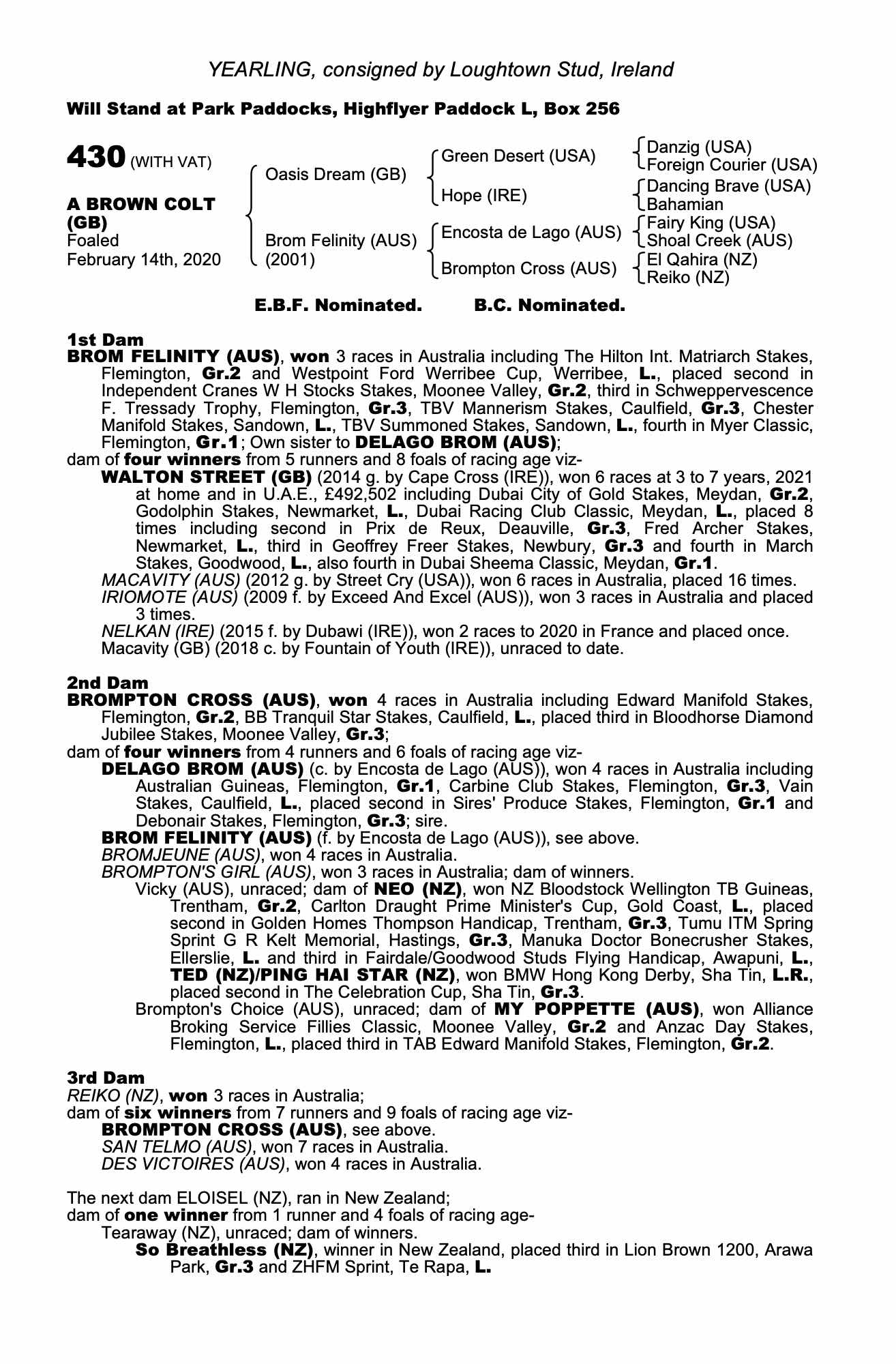 YEARLING, consigned by Loughtown Stud, Ireland

Will Stand at Park Paddocks, Highflyer Paddock L, Box 256

430 (WITH VAT)

A BROWN COLT (GB)
Foaled
February 14th, 2020

Oasis Dream (GB)
Brom Felinity (AUS) (2001)

Green Desert (USA)
Hope (IRE)
Encosta de Lago (AUS)
Brompton Cross (AUS)

Danzig (USA)
Foreign Courier (USA)
Dancing Brave (USA)
Bahamian
Fairy King (USA)
Shoal Creek (AUS)
El Qahira (NZ)
Reiko (NZ)

E.B.F. Nominated. B.C. Nominated.

1st Dam
BROM FELINITY (AUS), won 3 races in Australia including The Hilton Int. Matriarch Stakes, Flemington, Gr.2 and Westpoint Ford Werribee Cup, Werribee, L., placed second in Independent Cranes W H Stocks Stakes, Moonee Valley, Gr.2, third in Schweppervescence F. Tressady Trophy, Flemington, Gr.3, TBV Mannerism Stakes, Caulfield, Gr.3, Chester Manifold Stakes, Sandown, L., TBV Summoned Stakes, Sandown, L., fourth in Myer Classic, Flemington, Gr.1; Own sister to DELAGO BROM (AUS);
dam of four winners from 5 runners and 8 foals of racing age viz-
WALTON STREET (GB) (2014 g. by Cape Cross (IRE)), won 6 races at 3 to 7 years, 2021 at home and in U.A.E., £492,502 including Dubai City of Gold Stakes, Meydan, Gr.2, Godolphin Stakes, Newmarket, L., Dubai Racing Club Classic, Meydan, L., placed 8 times including second in Prix de Reux, Deauville, Gr.3, Fred Archer Stakes, Newmarket, L., third in Geoffrey Freer Stakes, Newbury, Gr.3 and fourth in March Stakes, Goodwood, L., also fourth in Dubai Sheema Classic, Meydan, Gr.1.
MACAVITY (AUS) (2012 g. by Street Cry (USA)), won 6 races in Australia, placed 16 times.
IRIOMOTE (AUS) (2009 f. by Exceed And Excel (AUS)), won 3 races in Australia and placed 3 times.
NELKAN (IRE) (2015 f. by Dubawi (IRE)), won 2 races to 2020 in France and placed once.
Macavity (GB) (2018 c. by Fountain of Youth (IRE)), unraced to date.

2nd Dam
BROMPTON CROSS (AUS), won 4 races in Australia including Edward Manifold Stakes, Flemington, Gr.2, BB Tranquil Star Stakes, Caulfield, L., placed third in Bloodhorse Diamond Jubilee Stakes, Moonee Valley, Gr.3;
dam of four winners from 4 runners and 6 foals of racing age viz-
DELAGO BROM (AUS) (c. by Encosta de Lago (AUS)), won 4 races in Australia including Australian Guineas, Flemington, Gr.1, Carbine Club Stakes, Flemington, Gr.3, Vain Stakes, Caulfield, L., placed second in Sires' Produce Stakes, Flemington, Gr.1 and Debonair Stakes, Flemington, Gr.3; sire.
BROM FELINITY (AUS) (f. by Encosta de Lago (AUS)), see above.
BROMJEUNE (AUS), won 4 races in Australia.
BROMPTON'S GIRL (AUS), won 3 races in Australia; dam of winners.
Vicky (AUS), unraced; dam of NEO (NZ), won NZ Bloodstock Wellington TB Guineas, Trentham, Gr.2, Carlton Draught Prime Minister's Cup, Gold Coast, L., placed second in Golden Homes Thompson Handicap, Trentham, Gr.3, Tumu ITM Spring Sprint G R Kelt Memorial, Hastings, Gr.3, Manuka Doctor Bonecrusher Stakes, Ellerslie, L. and third in Fairdale/Goodwood Studs Flying Handicap, Awapuni, L., TED (NZ)/PING HAI STAR (NZ), won BMW Hong Kong Derby, Sha Tin, L.R., placed second in The Celebration Cup, Sha Tin, Gr.3.
Brompton's Choice (AUS), unraced; dam of MY POPPETTE (AUS), won Alliance Broking Service Fillies Classic, Moonee Valley, Gr.2 and Anzac Day Stakes, Flemington, L., placed third in TAB Edward Manifold Stakes, Flemington, Gr.2.

3rd Dam
REIKO (NZ), won 3 races in Australia;
dam of six winners from 7 runners and 9 foals of racing age viz-
BROMPTON CROSS (AUS), see above.
SAN TELMO (AUS), won 7 races in Australia.
DES VICTOIRES (AUS), won 4 races in Australia.

The next dam ELOISEL (NZ), ran in New Zealand;
dam of one winner from 1 runner and 4 foals of racing age-
Tearaway (NZ), unraced; dam of winners.
So Breathless (NZ), winner in New Zealand, placed third in Lion Brown 1200, Arawa Park, Gr.3 and ZHFM Sprint, Te Rapa, L.